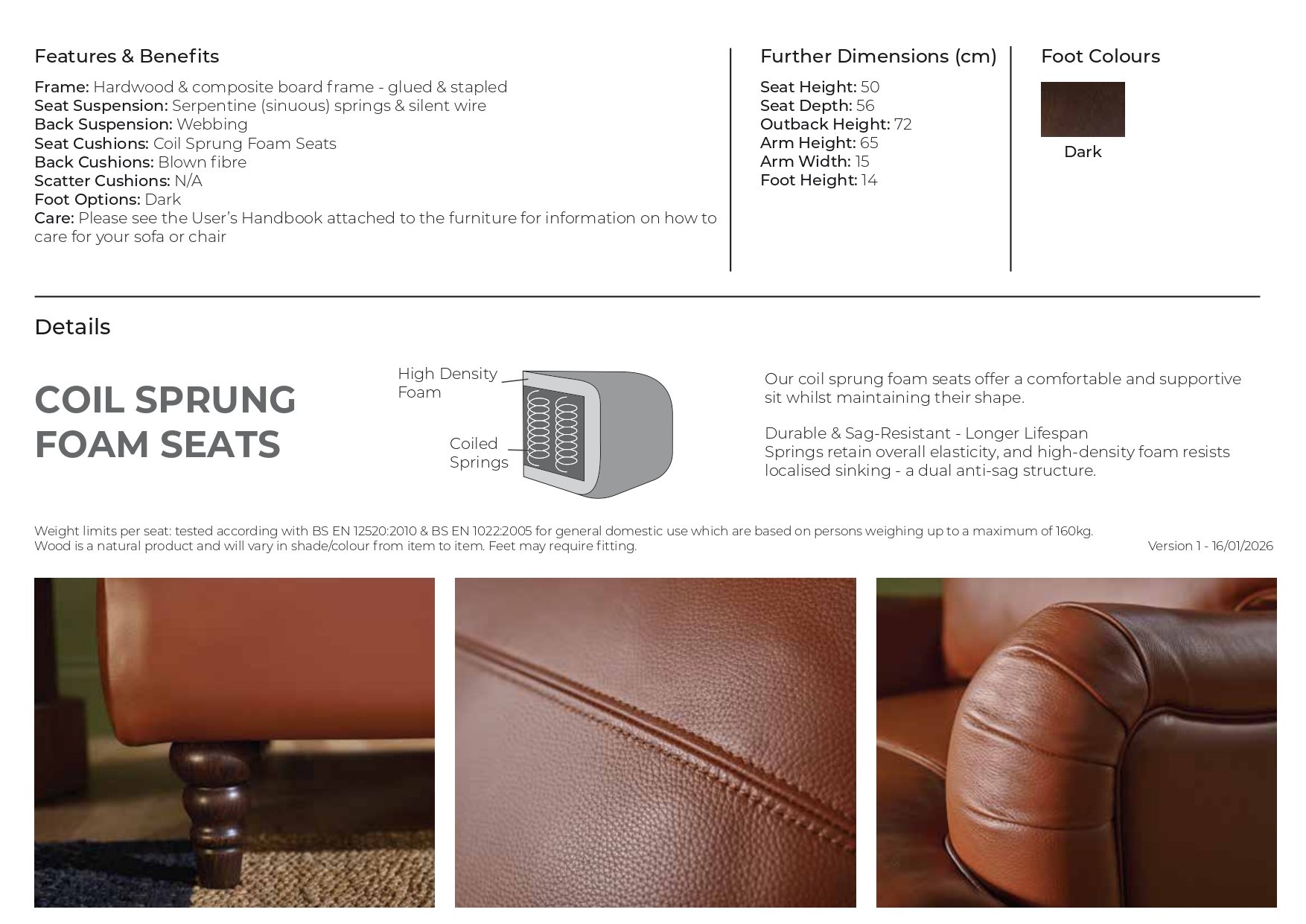 Features & Benefits

Frame: Hardwood & composite board frame - glued & stapled
Seat Suspension: Serpentine (sinuous) springs & silent wire
Back Suspension: Webbing
Seat Cushions: Coil Sprung Foam Seats
Back Cushions: Blown fibre
Scatter Cushions: N/A
Foot Options: Dark
Care: Please see the User's Handbook attached to the furniture for information on how to care for your sofa or chair

Further Dimensions (cm)

Seat Height: 50
Seat Depth: 56
Outback Height: 72
Arm Height: 65
Arm Width: 15
Foot Height: 14

Foot Colours

Dark

Details

COIL SPRUNG FOAM SEATS

High Density Foam

Coiled Springs

Our coil sprung foam seats offer a comfortable and supportive sit whilst maintaining their shape.

Durable & Sag-Resistant - Longer Lifespan
Springs retain overall elasticity, and high-density foam resists localised sinking - a dual anti-sag structure.

Weight limits per seat: tested according with BS EN 12520:2010 & BS EN 1022:2005 for general domestic use which are based on persons weighing up to a maximum of 160kg.
Wood is a natural product and will vary in shade/colour from item to item. Feet may require fitting.

Version 1 - 16/01/2026